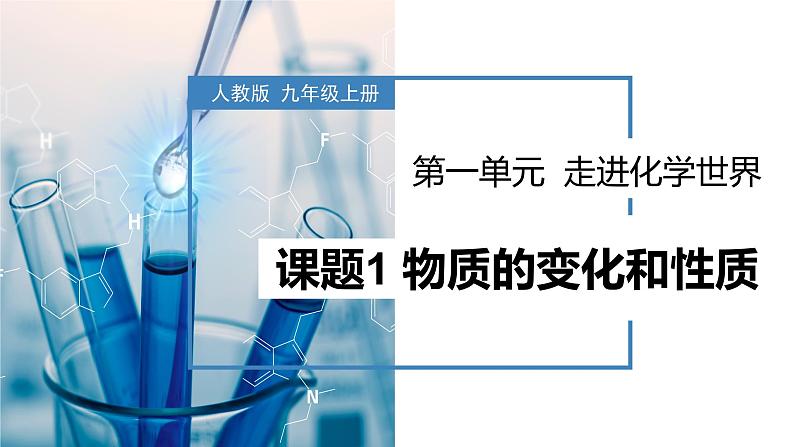 人教版 九年级上册

第一单元 走进化学世界

课题1 物质的变化和性质